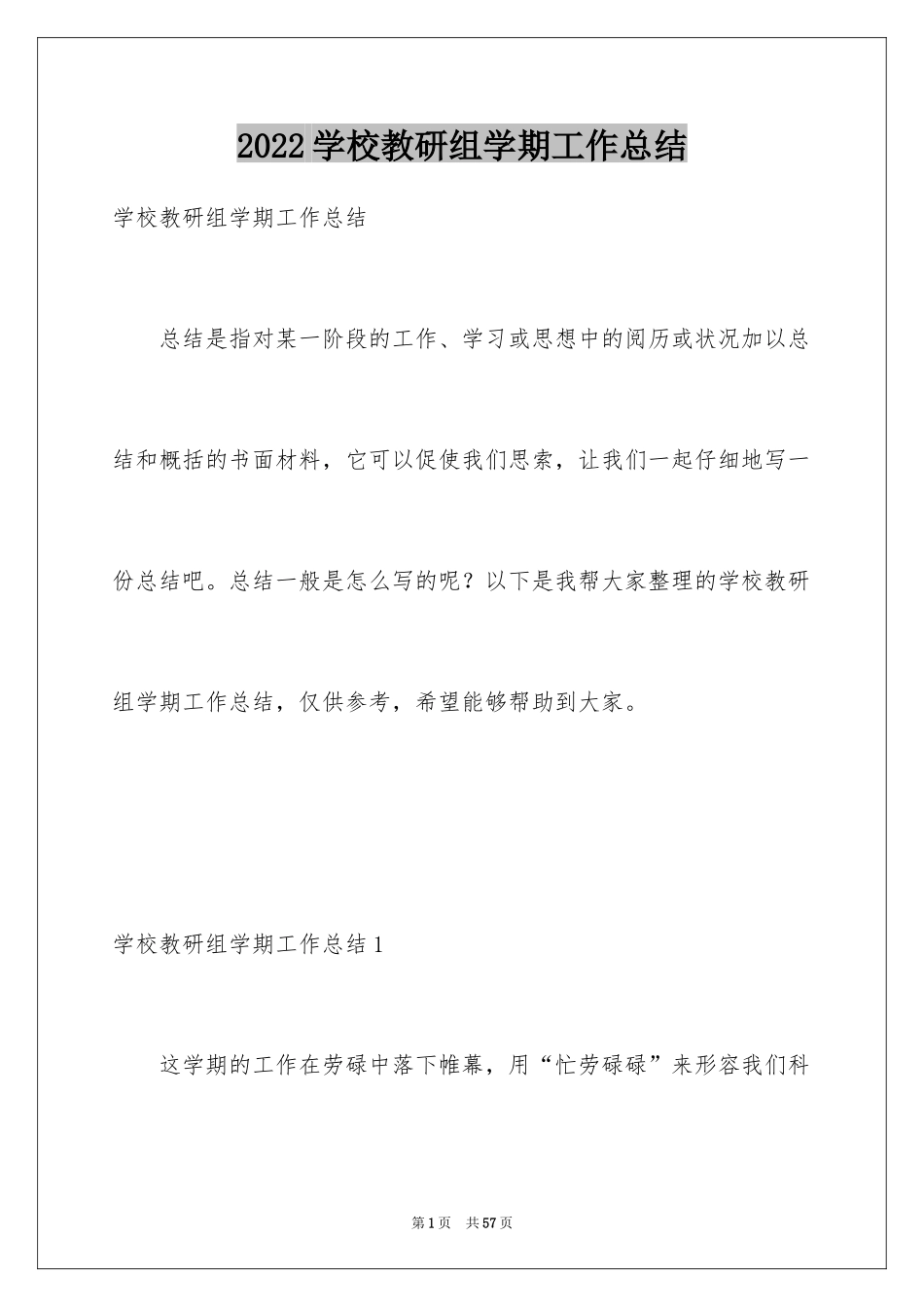 2022 学校教研组学期工作总结

学校教研组学期工作总结

总结是指对某一阶段的工作、学习或思想中的阅历或状况加以总结和概括的书面材料，它可以促使我们思索，让我们一起仔细地写一份总结吧。总结一般是怎么写的呢？以下是我帮大家整理的学校教研组学期工作总结，仅供参考，希望能够帮助到大家。

学校教研组学期工作总结 1

这学期的工作在劳碌中落下帷幕，用“忙劳碌碌”来形容我们科

第 1 页　共 57 页